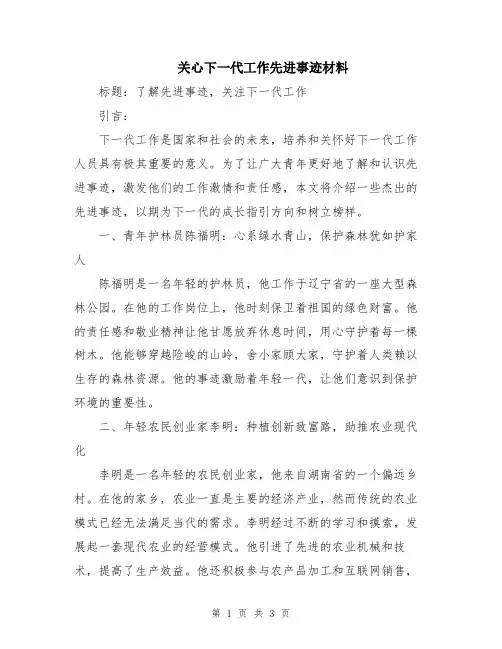 关心下一代工作先进事迹材料

标题：了解先进事迹，关注下一代工作

引言：

下一代工作是国家和社会的未来，培养和关怀好下一代工作人员具有极其重要的意义。为了让广大青年更好地了解和认识先进事迹，激发他们的工作激情和责任感，本文将介绍一些杰出的先进事迹，以期为下一代的成长指引方向和树立榜样。

一、青年护林员陈福明：心系绿水青山，保护森林犹如护家人

陈福明是一名年轻的护林员，他工作于辽宁省的一座大型森林公园。在他的工作岗位上，他时刻保卫着祖国的绿色财富。他的责任感和敬业精神让他甘愿放弃休息时间，用心守护着每一棵树木。他能够穿越险峻的山岭，舍小家顾大家，守护着人类赖以生存的森林资源。他的事迹激励着年轻一代，让他们意识到保护环境的重要性。

二、年轻农民创业家李明：种植创新致富路，助推农业现代化

李明是一名年轻的农民创业家，他来自湖南省的一个偏远乡村。在他的家乡，农业一直是主要的经济产业，然而传统的农业模式已经无法满足当代的需求。李明经过不断的学习和摸索，发展起一套现代农业的经营模式。他引进了先进的农业机械和技术，提高了生产效益。他还积极参与农产品加工和互联网销售，

第 1 页 共 3 页